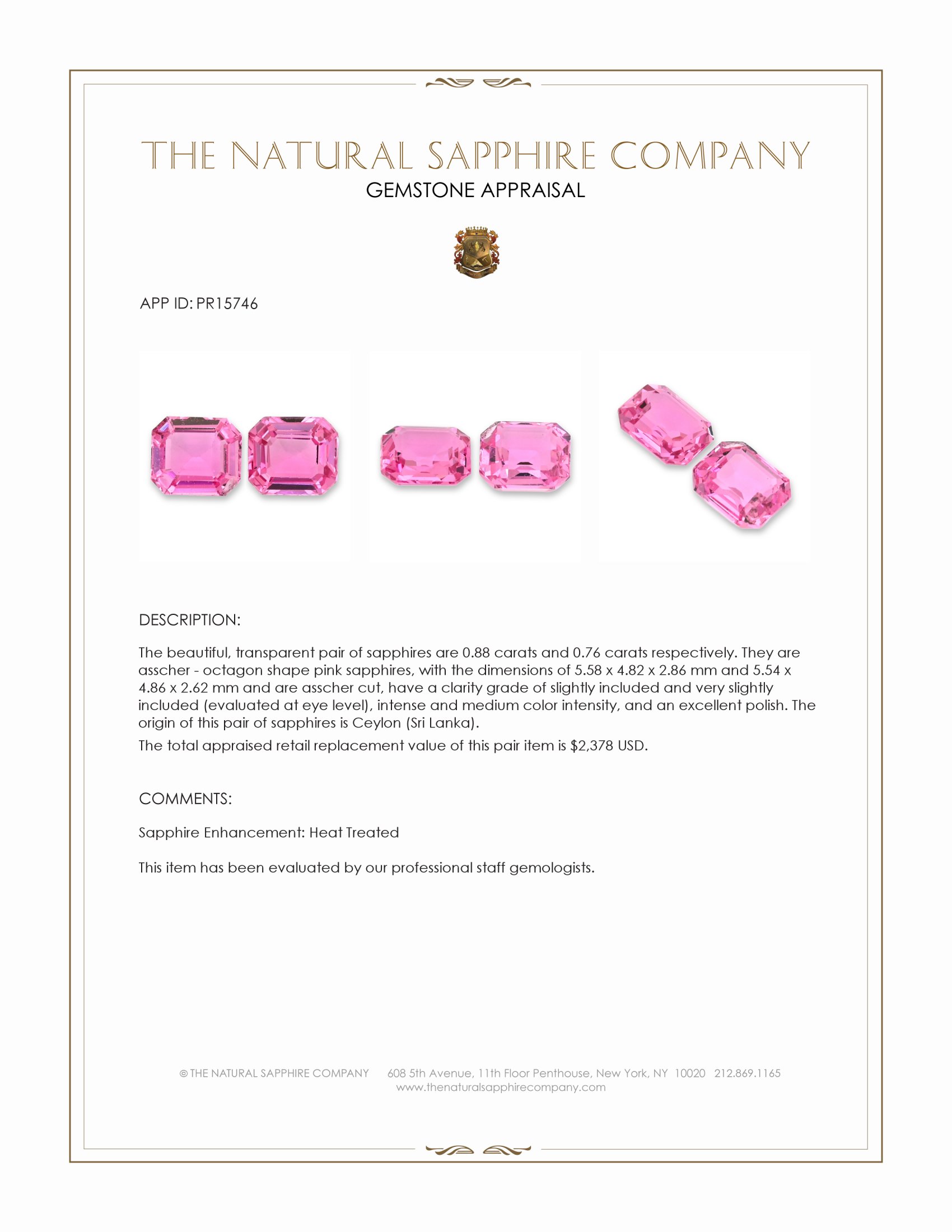 THE NATURAL SAPPHIRE COMPANY
GEMSTONE APPRAISAL

APP ID: PR15746

DESCRIPTION:

The beautiful, transparent pair of sapphires are 0.88 carats and 0.76 carats respectively. They are asscher - octagon shape pink sapphires, with the dimensions of 5.58 x 4.82 x 2.86 mm and 5.54 x 4.86 x 2.62 mm and are asscher cut, have a clarity grade of slightly included and very slightly included (evaluated at eye level), intense and medium color intensity, and an excellent polish. The origin of this pair of sapphires is Ceylon (Sri Lanka).

The total appraised retail replacement value of this pair item is $2,378 USD.

COMMENTS:

Sapphire Enhancement: Heat Treated

This item has been evaluated by our professional staff gemologists.

© THE NATURAL SAPPHIRE COMPANY 608 5th Avenue, 11th Floor Penthouse, New York, NY 10020 212.869.1165
www.thenaturalsapphirecompany.com